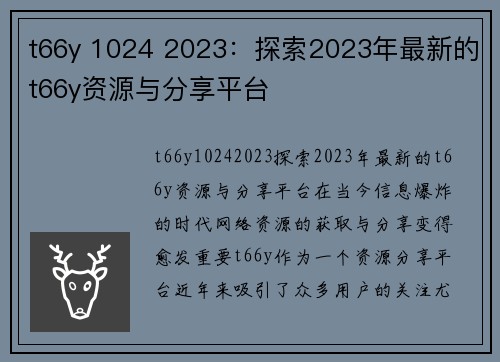 t66y 1024 2023：探索2023年最新的t66y资源与分享平台

t66y10242023探索2023年最新的t66y资源与分享平台在当今信息爆炸的时代网络资源的获取与分享变得愈发重要t66y作为一个资源分享平台近年来吸引了众多用户的关注尤